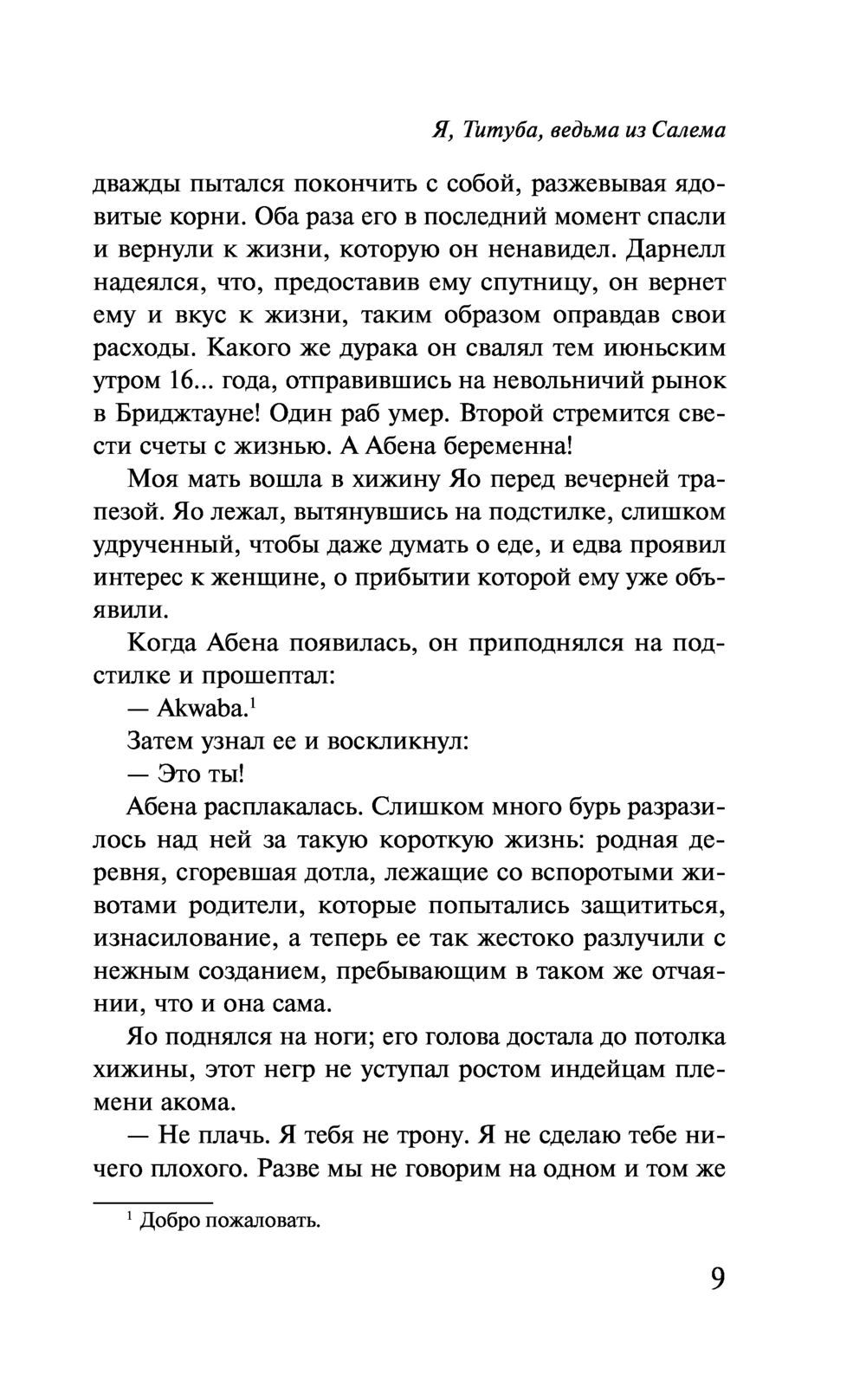 Я, Титуба, ведьма из Салема

дважды пытался покончить с собой, разжевывая ядовитые корни. Оба раза его в последний момент спасли и вернули к жизни, которую он ненавидел. Дарнелл надеялся, что, предоставив ему спутницу, он вернет ему и вкус к жизни, таким образом оправдав свои расходы. Какого же дурака он свалял тем июньским утром 16... года, отправившись на невольничий рынок в Бриджтауне! Один раб умер. Второй стремится свести счеты с жизнью. А Абена беременна!

Моя мать вошла в хижину Яо перед вечерней трапезой. Яо лежал, вытянувшись на подстилке, слишком удрученный, чтобы даже думать о еде, и едва проявил интерес к женщине, о прибытии которой ему уже объявили.

Когда Абена появилась, он приподнялся на подстилке и прошептал:

— Akwaba.$^1$

Затем узнал ее и воскликнул:

— Это ты!

Абена расплакалась. Слишком много бурь разразилось над ней за такую короткую жизнь: родная деревня, сгоревшая дотла, лежащие со вспоротыми животами родители, которые попытались защититься, изнасилование, а теперь ее так жестоко разлучили с нежным созданием, пребывающим в таком же отчаянии, что и она сама.

Яо поднялся на ноги; его голова достала до потолка хижины, этот негр не уступал ростом индейцам племени акома.

— Не плачь. Я тебя не трону. Я не сделаю тебе ничего плохого. Разве мы не говорим на одном и том же

$^1$ Добро пожаловать.

9